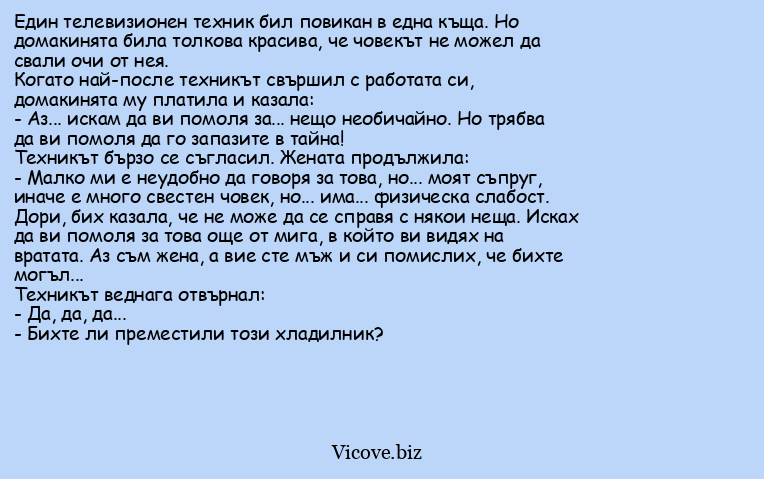 Един телевизионен техник бил повикан в една къща. Но домакинята била толкова красива, че човекът не можел да свали очи от нея.
Когато най-после техникът свършил с работата си, домакинята му платила и казала:
- Аз... искам да ви помоля за... нещо необичайно. Но трябва да ви помоля да го запазите в тайна!
Техникът бързо се съгласил. Жената продължила:
- Малко ми е неудобно да говоря за това, но... моят съпруг, иначе е много свестен човек, но... има... физическа слабост. Дори, бих казала, че не може да се справя с някои неща. Исках да ви помоля за това още от мига, в който ви видях на вратата. Аз съм жена, а вие сте мъж и си помислих, че бихте могъл...
Техникът веднага отвърнал:
- Да, да, да...
- Бихте ли преместили този хладилник?

Vicove.biz